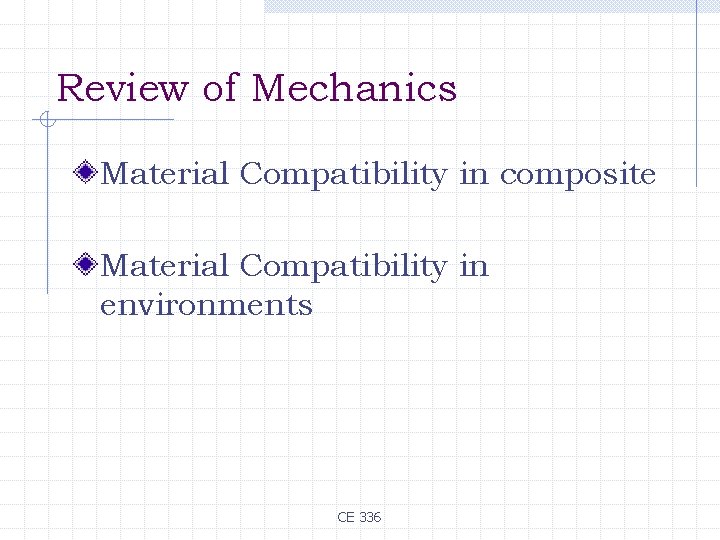 Review of Mechanics

Material Compatibility in composite

Material Compatibility in environments

CE 336